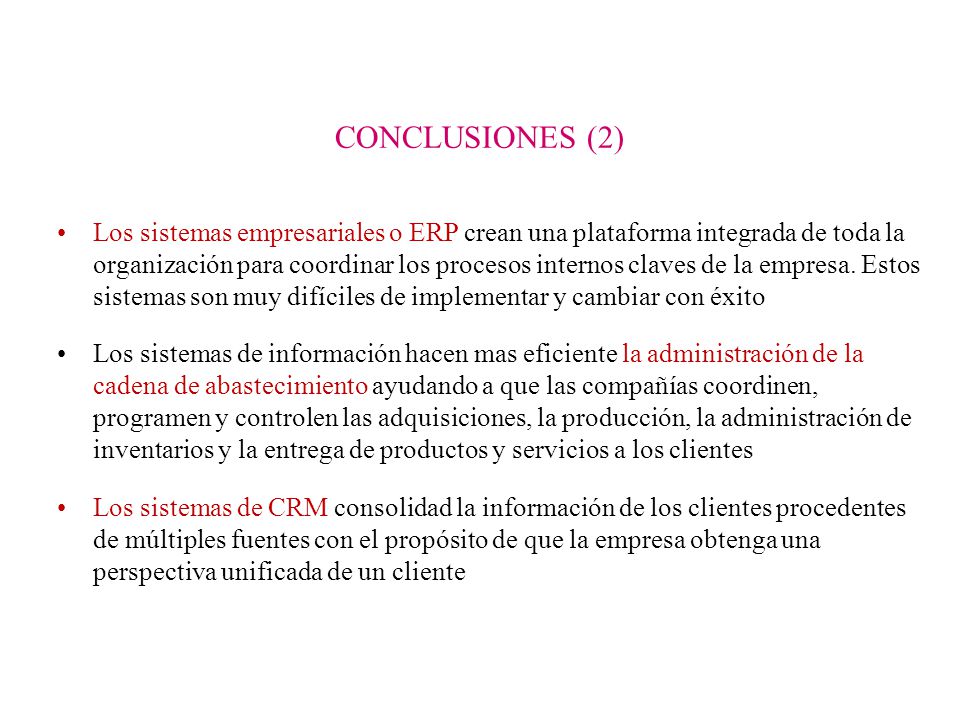 CONCLUSIONES (2)

• Los sistemas empresariales o ERP crean una plataforma integrada de toda la organización para coordinar los procesos internos claves de la empresa. Estos sistemas son muy difíciles de implementar y cambiar con éxito

• Los sistemas de información hacen mas eficiente la administración de la cadena de abastecimiento ayudando a que las compañías coordinen, programen y controlen las adquisiciones, la producción, la administración de inventarios y la entrega de productos y servicios a los clientes

• Los sistemas de CRM consolidad la información de los clientes procedentes de múltiples fuentes con el propósito de que la empresa obtenga una perspectiva unificada de un cliente